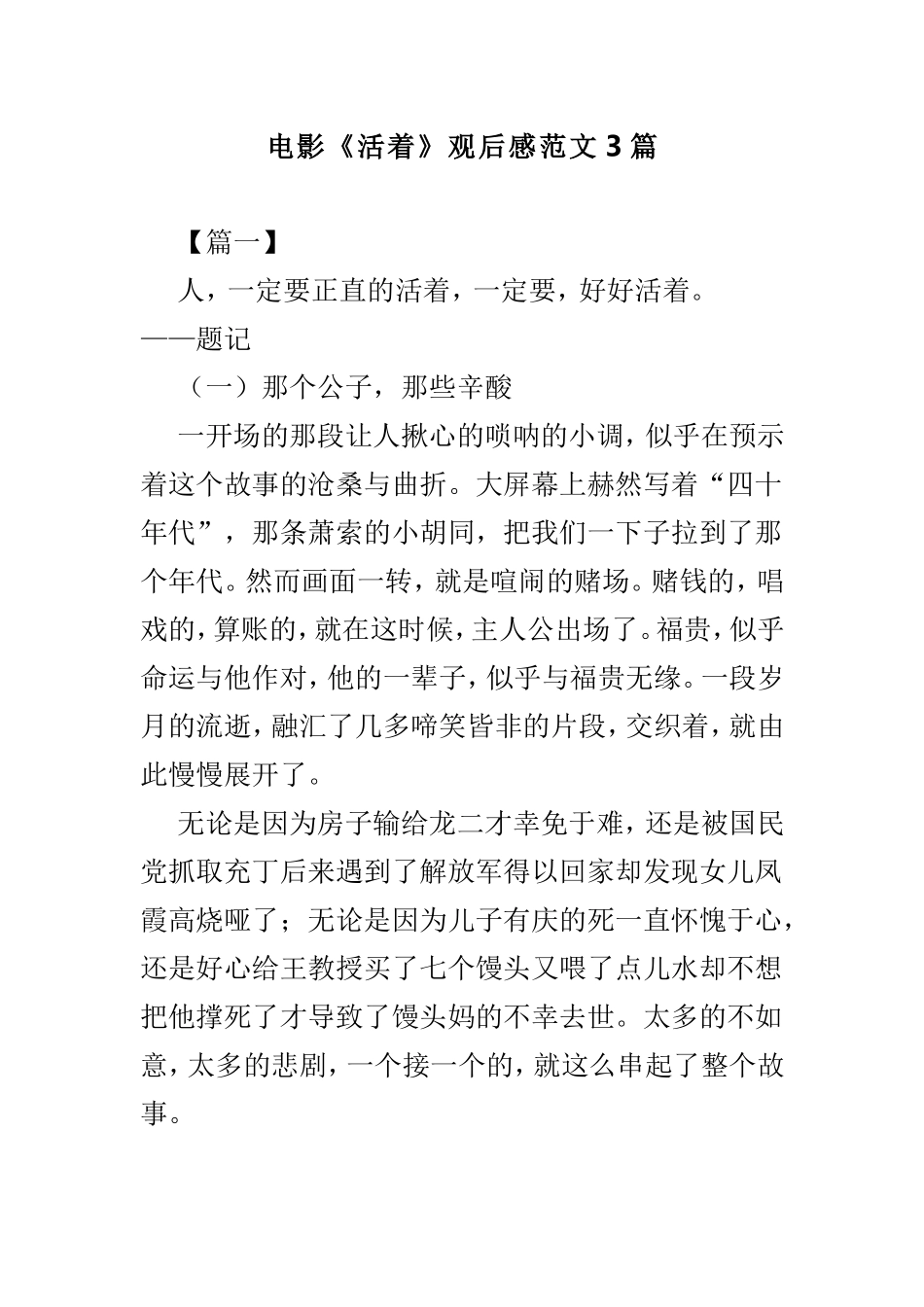 电影《活着》观后感范文 3 篇

【篇一】

人，一定要正直的活着，一定要，好好活着。

——题记

（一）那个公子，那些辛酸

一开场的那段让人揪心的唢呐的小调，似乎在预示着这个故事的沧桑与曲折。大屏幕上赫然写着“四十年代”，那条萧索的小胡同，把我们一下子拉到了那个年代。然而画面一转，就是喧闹的赌场。赌钱的，唱戏的，算账的，就在这时候，主人公出场了。福贵，似乎命运与他作对，他的一辈子，似乎与福贵无缘。一段岁月的流逝，融汇了几多啼笑皆非的片段，交织着，就由此慢慢展开了。

无论是因为房子输给龙二才幸免于难，还是被国民党抓取充丁后来遇到了解放军得以回家却发现女儿凤霞高烧哑了；无论是因为儿子有庆的死一直怀愧于心，还是好心给王教授买了七个馒头又喂了点儿水却不想把他撑死了才导致了馒头妈的不幸去世。太多的不如意，太多的悲剧，一个接一个的，就这么串起了整个故事。